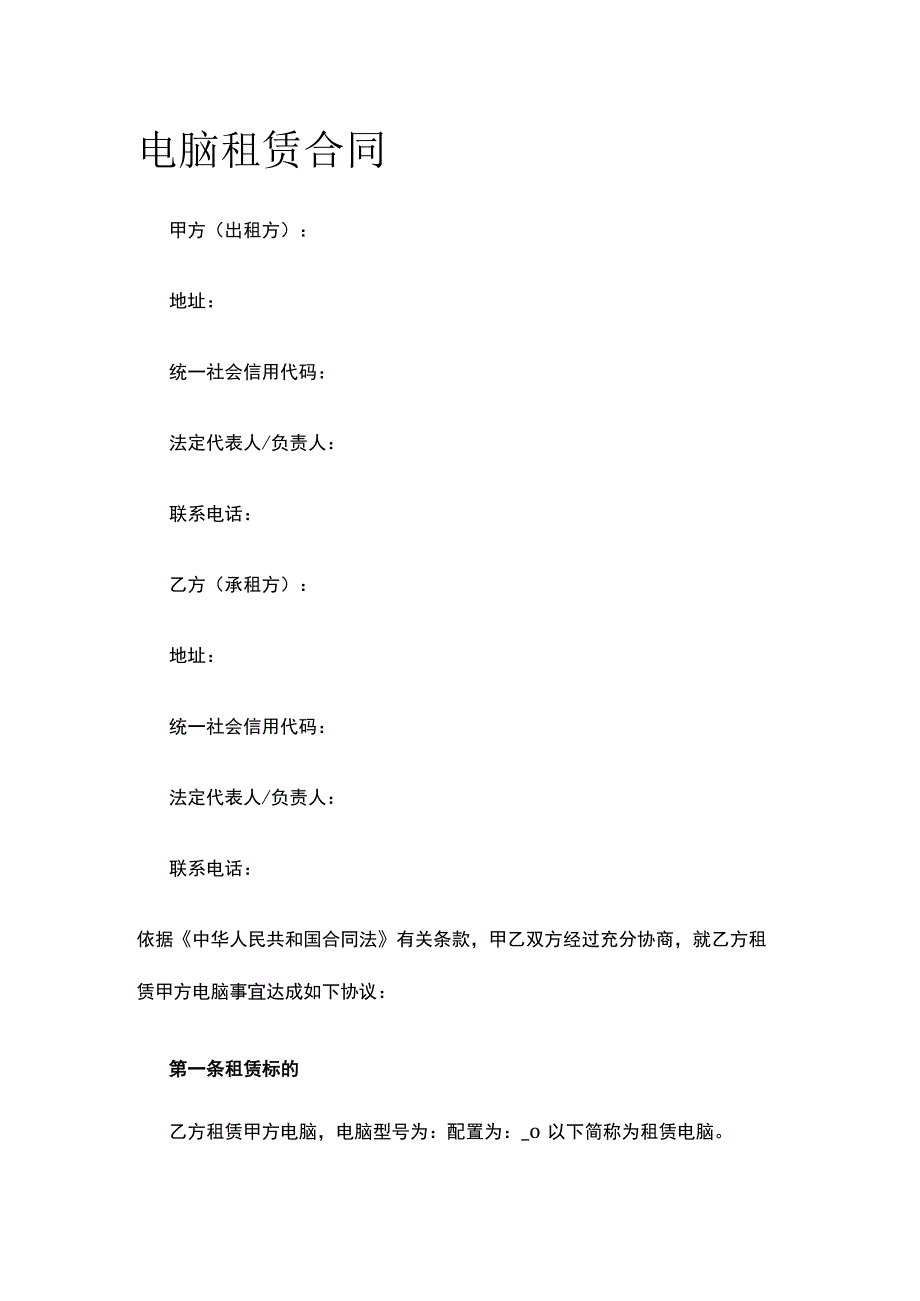 电脑租赁合同

甲方（出租方）：

地址：

统一社会信用代码：

法定代表人/负责人：

联系电话：

乙方（承租方）：

地址：

统一社会信用代码：

法定代表人/负责人：

联系电话：

依据《中华人民共和国合同法》有关条款，甲乙双方经过充分协商，就乙方租赁甲方电脑事宜达成如下协议：

第一条租赁标的

乙方租赁甲方电脑，电脑型号为：配置为：_o 以下简称为租赁电脑。